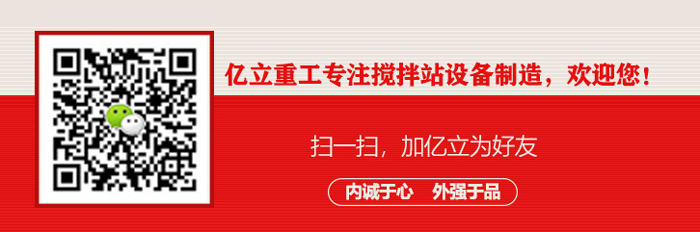 亿立重工专注搅拌站设备制造，欢迎您！

扫一扫，加亿立为好友

内诚于心　外强于品